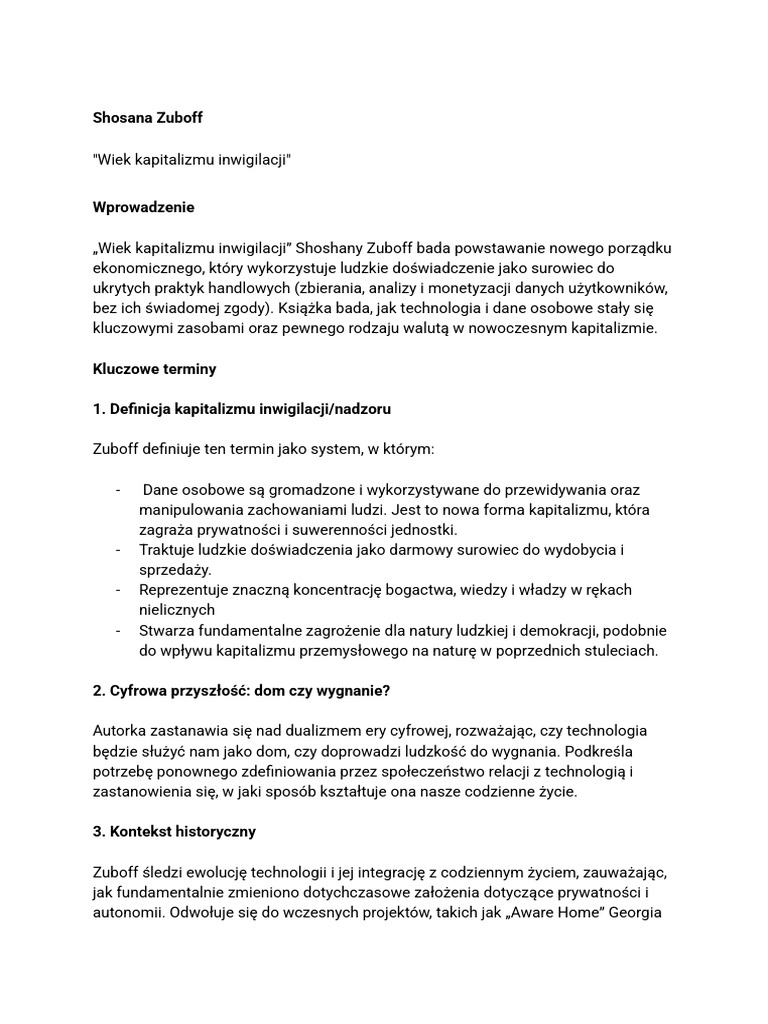 Shosana Zuboff

"Wiek kapitalizmu inwigilacji"

Wprowadzenie

„Wiek kapitalizmu inwigilacji” Shoshany Zuboff bada powstawanie nowego porządku ekonomicznego, który wykorzystuje ludzkie doświadczenie jako surowiec do ukrytych praktyk handlowych (zbierania, analizy i monetyzacji danych użytkowników, bez ich świadomej zgody). Książka bada, jak technologia i dane osobowe stały się kluczowymi zasobami oraz pewnego rodzaju walutą w nowoczesnym kapitalizmie.

Kluczowe terminy

1. Definicja kapitalizmu inwigilacji/nadzoru

Zuboff definiuje ten termin jako system, w którym:

- Dane osobowe są gromadzone i wykorzystywane do przewidywania oraz manipulowania zachowaniami ludzi. Jest to nowa forma kapitalizmu, która zagraża prywatności i suwerenności jednostki.
- Traktuje ludzkie doświadczenia jako darmowy surowiec do wydobycia i sprzedaży.
- Reprezentuje znaczną koncentrację bogactwa, wiedzy i władzy w rękach nielicznych
- Stwarza fundamentalne zagrożenie dla natury ludzkiej i demokracji, podobnie do wpływu kapitalizmu przemysłowego na naturę w poprzednich stuleciach.

2. Cyfrowa przyszłość: dom czy wygnanie?

Autorka zastanawia się nad dualizmem ery cyfrowej, rozważając, czy technologia będzie służyć nam jako dom, czy doprowadzi ludzkość do wygnania. Podkreśla potrzebę ponownego zdefiniowania przez społeczeństwo relacji z technologią i zastanowienia się, w jaki sposób kształtuje ona nasze codzienne życie.

3. Kontekst historyczny

Zuboff śledzi ewolucję technologii i jej integrację z codziennym życiem, zauważając, jak fundamentalnie zmieniono dotychczasowe założenia dotyczące prywatności i autonomii. Odwołuje się do wczesnych projektów, takich jak „Aware Home” Georgia